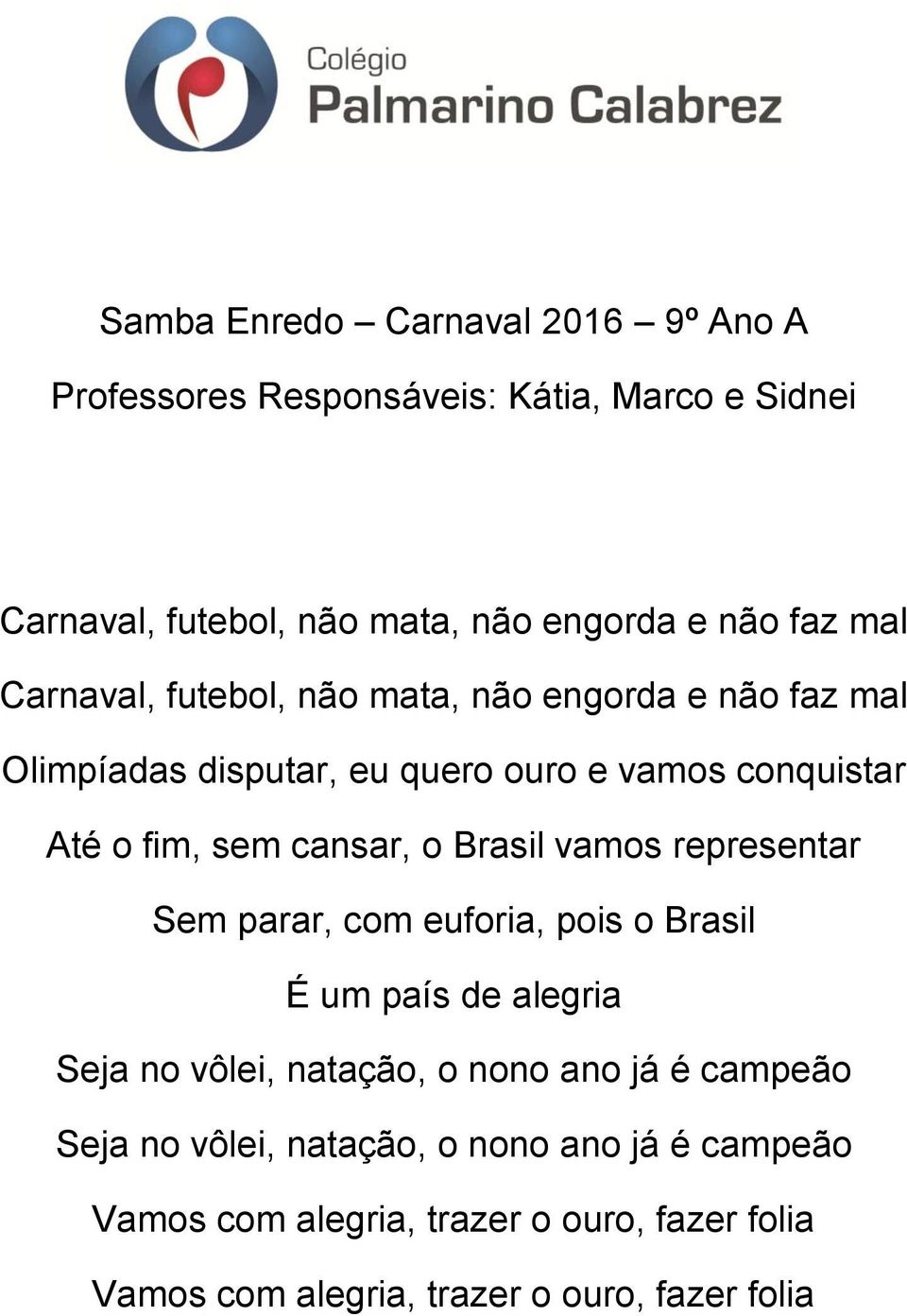 Colégio
Palmarino Calabrez

Samba Enredo – Carnaval 2016 – 9º Ano A

Professores Responsáveis: Kátia, Marco e Sidnei

Carnaval, futebol, não mata, não engorda e não faz mal
Carnaval, futebol, não mata, não engorda e não faz mal
Olimpíadas disputar, eu quero ouro e vamos conquistar
Até o fim, sem cansar, o Brasil vamos representar
Sem parar, com euforia, pois o Brasil
É um país de alegria
Seja no vôlei, natação, o nono ano já é campeão
Seja no vôlei, natação, o nono ano já é campeão
Vamos com alegria, trazer o ouro, fazer folia
Vamos com alegria, trazer o ouro, fazer folia